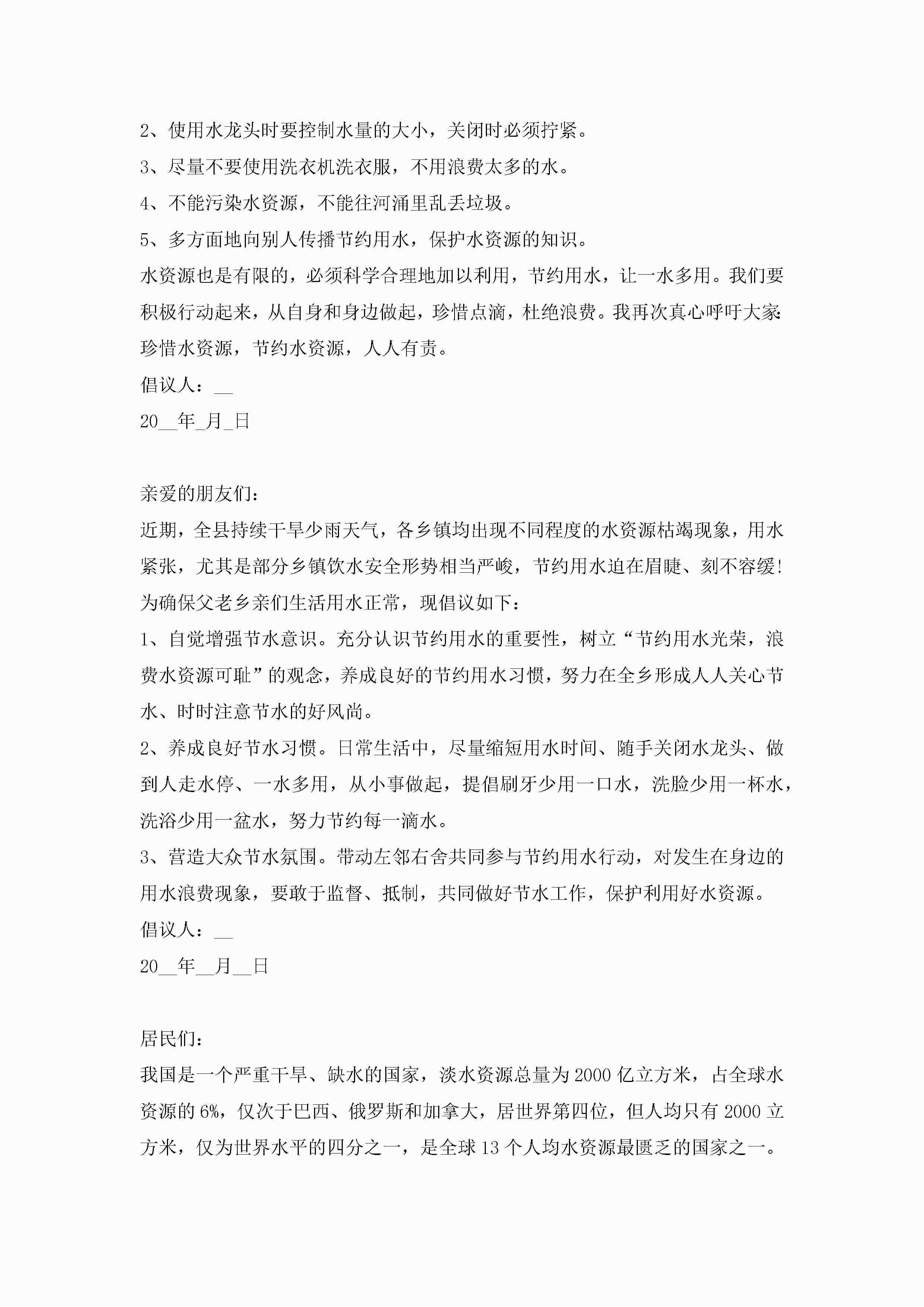 2、使用水龙头时要控制水量的大小，关闭时必须拧紧。

3、尽量不要使用洗衣机洗衣服，不用浪费太多的水。

4、不能污染水资源，不能往河涌里乱丢垃圾。

5、多方面地向别人传播节约用水，保护水资源的知识。

水资源也是有限的，必须科学合理地加以利用，节约用水，让一水多用。我们要积极行动起来，从自身和身边做起，珍惜点滴，杜绝浪费。我再次真心呼吁大家：珍惜水资源，节约水资源，人人有责。

倡议人：__

20__年_月_日

亲爱的朋友们：

近期，全县持续干旱少雨天气，各乡镇均出现不同程度的水资源枯竭现象，用水紧张，尤其是部分乡镇饮水安全形势相当严峻，节约用水迫在眉睫、刻不容缓！为确保父老乡亲们生活用水正常，现倡议如下：

1、自觉增强节水意识。充分认识节约用水的重要性，树立“节约用水光荣，浪费水资源可耻”的观念，养成良好的节约用水习惯，努力在全乡形成人人关心节水、时时注意节水的好风尚。

2、养成良好节水习惯。日常生活中，尽量缩短用水时间、随手关闭水龙头、做到人走水停、一水多用，从小事做起，提倡刷牙少用一口水，洗脸少用一杯水，洗浴少用一盆水，努力节约每一滴水。

3、营造大众节水氛围。带动左邻右舍共同参与节约用水行动，对发生在身边的用水浪费现象，要敢于监督、抵制，共同做好节水工作，保护利用好水资源。

倡议人：__

20__年__月__日

居民们：

我国是一个严重干旱、缺水的国家，淡水资源总量为2000亿立方米，占全球水资源的6%，仅次于巴西、俄罗斯和加拿大，居世界第四位，但人均只有2000立方米，仅为世界水平的四分之一，是全球13个人均水资源最匮乏的国家之一。